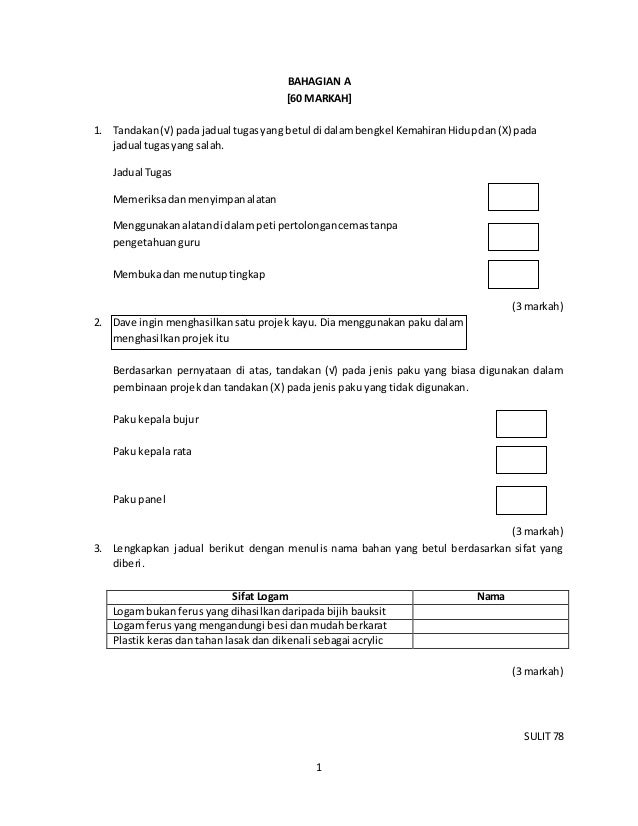 BAHAGIAN A
[60 MARKAH]

1. Tandakan (√) pada jadual tugas yang betul di dalam bengkel Kemahiran Hidup dan (X) pada jadual tugas yang salah.

Jadual Tugas

Memeriksa dan menyimpan alatan

Menggunakan alatan di dalam peti pertolongan cemas tanpa pengetahuan guru

Membuka dan menutup tingkap

(3 markah)

2. Dave ingin menghasilkan satu projek kayu. Dia menggunakan paku dalam menghasilkan projek itu

Berdasarkan pernyataan di atas, tandakan (√) pada jenis paku yang biasa digunakan dalam pembinaan projek dan tandakan (X) pada jenis paku yang tidak digunakan.

Paku kepala bujur

Paku kepala rata

Paku panel

(3 markah)

3. Lengkapkan jadual berikut dengan menulis nama bahan yang betul berdasarkan sifat yang diberi.

| Sifat Logam | Nama |
|---|---|
| Logam bukan ferus yang dihasilkan daripada bijih bauksit | |
| Logam ferus yang mengandungi besi dan mudah berkarat | |
| Plastik keras dan tahan lasak dan dikenali sebagai acrylic | |

(3 markah)

SULIT 78

1